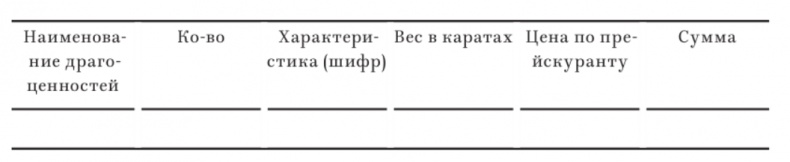 | Наименование драгоценностей | Ко-во | Характеристика (шифр) | Вес в каратах | Цена по прейскуранту | Сумма |
|---|---|---|---|---|---|
| | | | | | |